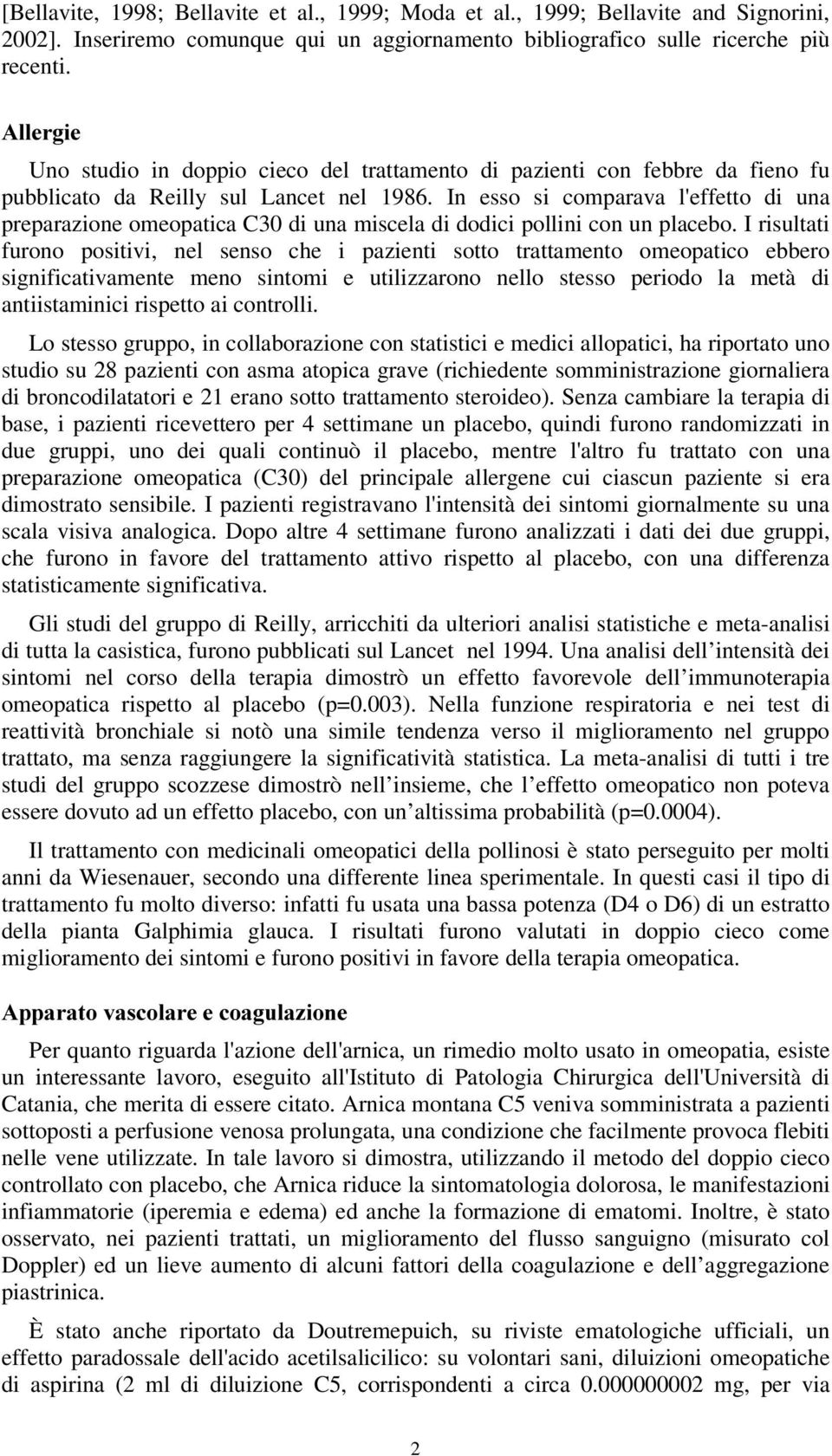 [Bellavite, 1998; Bellavite et al., 1999; Moda et al., 1999; Bellavite and Signorini, 2002]. Inseriremo comunque qui un aggiornamento bibliografico sulle ricerche più recenti.

Allergie

Uno studio in doppio cieco del trattamento di pazienti con febbre da fieno fu pubblicato da Reilly sul Lancet nel 1986. In esso si comparava l'effetto di una preparazione omeopatica C30 di una miscela di dodici pollini con un placebo. I risultati furono positivi, nel senso che i pazienti sotto trattamento omeopatico ebbero significativamente meno sintomi e utilizzarono nello stesso periodo la metà di antiistaminici rispetto ai controlli.

Lo stesso gruppo, in collaborazione con statistici e medici allopatici, ha riportato uno studio su 28 pazienti con asma atopica grave (richiedente somministrazione giornaliera di broncodilatatori e 21 erano sotto trattamento steroideo). Senza cambiare la terapia di base, i pazienti ricevettero per 4 settimane un placebo, quindi furono randomizzati in due gruppi, uno dei quali continuò il placebo, mentre l'altro fu trattato con una preparazione omeopatica (C30) del principale allergene cui ciascun paziente si era dimostrato sensibile. I pazienti registravano l'intensità dei sintomi giornalmente su una scala visiva analogica. Dopo altre 4 settimane furono analizzati i dati dei due gruppi, che furono in favore del trattamento attivo rispetto al placebo, con una differenza statisticamente significativa.

Gli studi del gruppo di Reilly, arricchiti da ulteriori analisi statistiche e meta-analisi di tutta la casistica, furono pubblicati sul Lancet nel 1994. Una analisi dell intensità dei sintomi nel corso della terapia dimostrò un effetto favorevole dell immunoterapia omeopatica rispetto al placebo (p=0.003). Nella funzione respiratoria e nei test di reattività bronchiale si notò una simile tendenza verso il miglioramento nel gruppo trattato, ma senza raggiungere la significatività statistica. La meta-analisi di tutti i tre studi del gruppo scozzese dimostrò nell insieme, che l effetto omeopatico non poteva essere dovuto ad un effetto placebo, con un altissima probabilità (p=0.0004).

Il trattamento con medicinali omeopatici della pollinosi è stato perseguito per molti anni da Wiesenauer, secondo una differente linea sperimentale. In questi casi il tipo di trattamento fu molto diverso: infatti fu usata una bassa potenza (D4 o D6) di un estratto della pianta Galphimia glauca. I risultati furono valutati in doppio cieco come miglioramento dei sintomi e furono positivi in favore della terapia omeopatica.

Apparato vascolare e coagulazione

Per quanto riguarda l'azione dell'arnica, un rimedio molto usato in omeopatia, esiste un interessante lavoro, eseguito all'Istituto di Patologia Chirurgica dell'Università di Catania, che merita di essere citato. Arnica montana C5 veniva somministrata a pazienti sottoposti a perfusione venosa prolungata, una condizione che facilmente provoca flebiti nelle vene utilizzate. In tale lavoro si dimostra, utilizzando il metodo del doppio cieco controllato con placebo, che Arnica riduce la sintomatologia dolorosa, le manifestazioni infiammatorie (iperemia e edema) ed anche la formazione di ematomi. Inoltre, è stato osservato, nei pazienti trattati, un miglioramento del flusso sanguigno (misurato col Doppler) ed un lieve aumento di alcuni fattori della coagulazione e dell aggregazione piastrinica.

È stato anche riportato da Doutremepuich, su riviste ematologiche ufficiali, un effetto paradossale dell'acido acetilsalicilico: su volontari sani, diluizioni omeopatiche di aspirina (2 ml di diluizione C5, corrispondenti a circa 0.000000002 mg, per via

2